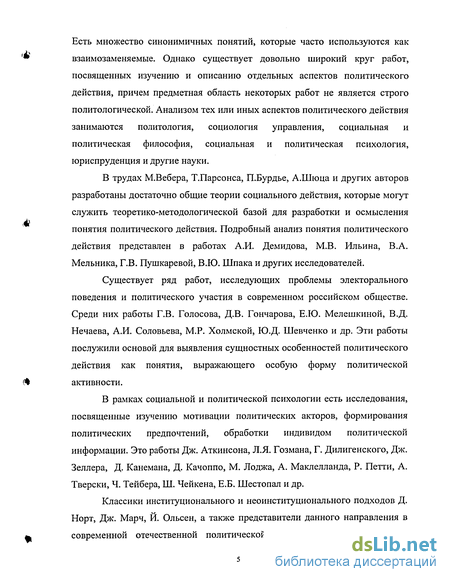 Есть множество синонимичных понятий, которые часто используются как взаимозаменяемые. Однако существует довольно широкий круг работ, посвященных изучению и описанию отдельных аспектов политического действия, причем предметная область некоторых работ не является строго политологической. Анализом тех или иных аспектов политического действия занимаются политология, социология управления, социальная и политическая философия, социальная и политическая психология, юриспруденция и другие науки.

В трудах М.Вебера, Т.Парсонса, П.Бурдье, А.Шюца и других авторов разработаны достаточно общие теории социального действия, которые могут служить теоретико-методологической базой для разработки и осмысления понятия политического действия. Подробный анализ понятия политического действия представлен в работах А.И. Демидова, М.В. Ильина, В.А. Мельника, Г.В. Пушкаревой, В.Ю. Шпака и других исследователей.

Существует ряд работ, исследующих проблемы электорального поведения и политического участия в современном российском обществе. Среди них работы Г.В. Голосова, Д.В. Гончарова, Е.Ю. Мелешкиной, В.Д. Нечаева, А.И. Соловьева, М.Р. Холмской, Ю.Д. Шевченко и др. Эти работы послужили основой для выявления сущностных особенностей политического действия как понятия, выражающего особую форму политической активности.

В рамках социальной и политической психологии есть исследования, посвященные изучению мотивации политических акторов, формирования политических предпочтений, обработки индивидом политической информации. Это работы Дж. Аткинсона, Л.Я. Гозмана, Г. Дилигенского, Дж. Зеллера, Д. Канемана, Д. Качоппо, М. Лоджа, А. Маклелланда, Р. Петти, А. Тверски, Ч. Тейбера, Ш. Чейкена, Е.Б. Шестопал и др.

Классики институционального и неоинституционального подходов Д. Норт, Дж. Марч, Й. Ольсен, а также представители данного направления в современной отечественной политической

5

dsLib.net
библиотека диссертаций